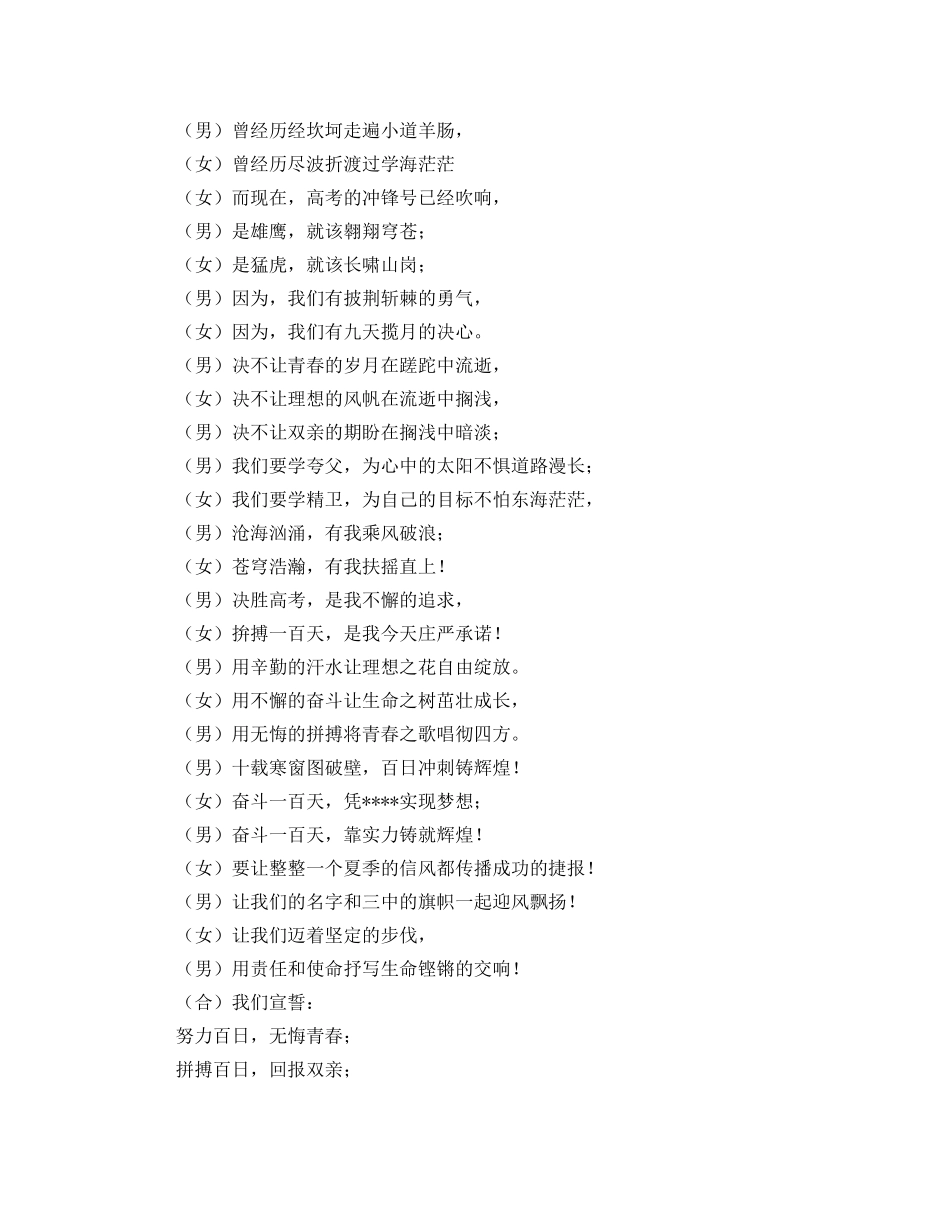 （男）曾经历经坎坷走遍小道羊肠，
（女）曾经历尽波折渡过学海茫茫
（女）而现在，高考的冲锋号已经吹响，
（男）是雄鹰，就该翱翔穹苍；
（女）是猛虎，就该长啸山岗；
（男）因为，我们有披荆斩棘的勇气，
（女）因为，我们有九天揽月的决心。
（男）决不让青春的岁月在蹉跎中流逝，
（女）决不让理想的风帆在流逝中搁浅，
（男）决不让双亲的期盼在搁浅中暗淡；
（男）我们要学夸父，为心中的太阳不惧道路漫长；
（女）我们要学精卫，为自己的目标不怕东海茫茫，
（男）沧海汹涌，有我乘风破浪；
（女）苍穹浩瀚，有我扶摇直上！
（男）决胜高考，是我不懈的追求，
（女）拚搏一百天，是我今天庄严承诺！
（男）用辛勤的汗水让理想之花自由绽放。
（女）用不懈的奋斗让生命之树茁壮成长，
（男）用无悔的拼搏将青春之歌唱彻四方。
（男）十载寒窗图破壁，百日冲刺铸辉煌！
（女）奋斗一百天，凭****实现梦想；
（男）奋斗一百天，靠实力铸就辉煌！
（女）要让整整一个夏季的信风都传播成功的捷报！
（男）让我们的名字和三中的旗帜一起迎风飘扬！
（女）让我们迈着坚定的步伐，
（男）用责任和使命抒写生命铿锵的交响！
（合）我们宣誓：
努力百日，无悔青春；
拼搏百日，回报双亲；